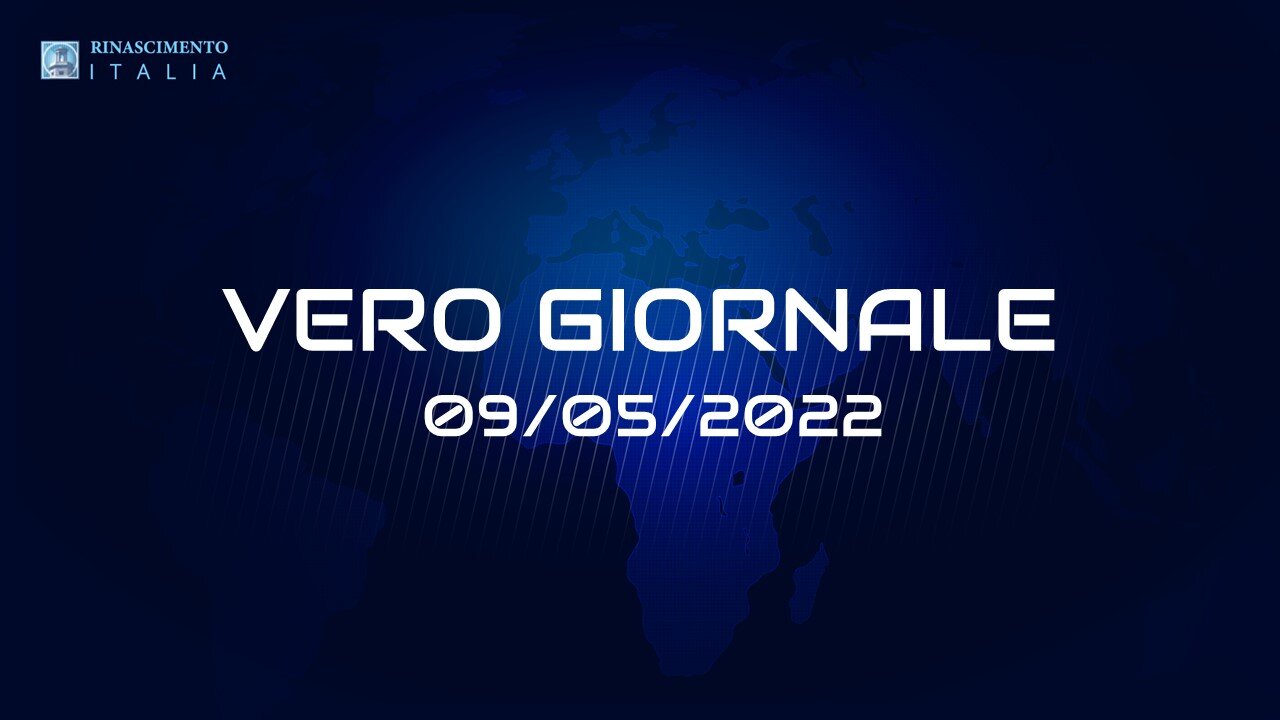 RINASCIMENTO
ITALIA

VERO GIORNALE
09/05/2022